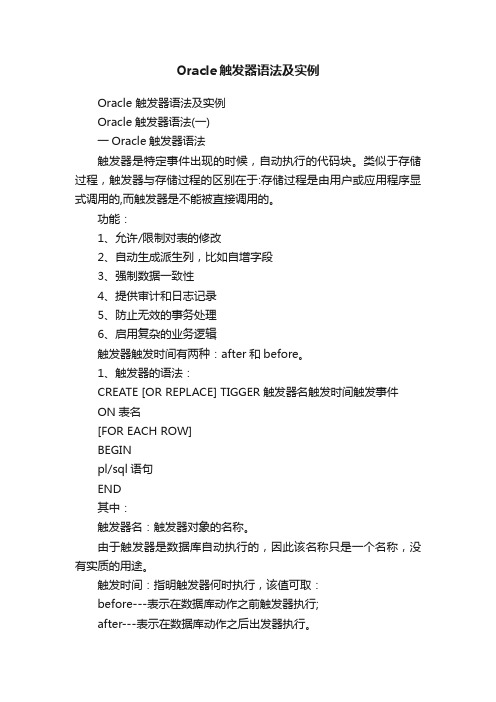 Oracle触发器语法及实例

Oracle 触发器语法及实例

Oracle 触发器语法(一)

一 Oracle 触发器语法

触发器是特定事件出现的时候，自动执行的代码块。类似于存储过程，触发器与存储过程的区别在于:存储过程是由用户或应用程序显式调用的,而触发器是不能被直接调用的。

功能：

1、允许/限制对表的修改

2、自动生成派生列，比如自增字段

3、强制数据一致性

4、提供审计和日志记录

5、防止无效的事务处理

6、启用复杂的业务逻辑

触发器触发时间有两种：after 和 before。

1、触发器的语法：

CREATE [OR REPLACE] TIGGER 触发器名触发时间触发事件

ON 表名

[FOR EACH ROW]

BEGIN

pl/sql 语句

END

其中：

触发器名：触发器对象的名称。

由于触发器是数据库自动执行的，因此该名称只是一个名称，没有实质的用途。

触发时间：指明触发器何时执行，该值可取：

before---表示在数据库动作之前触发器执行;

after---表示在数据库动作之后出发器执行。